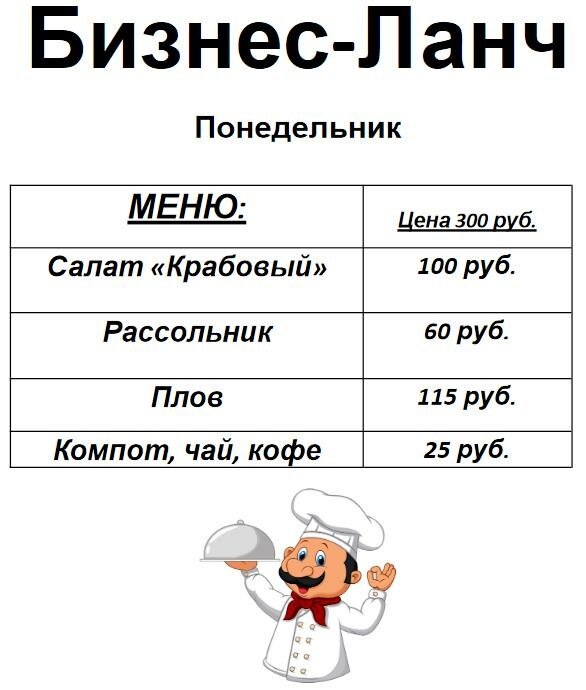 Бизнес-Ланч

Понедельник

| МЕНЮ: | Цена 300 руб. |
|---|---|
| Салат «Крабовый» | 100 руб. |
| Рассольник | 60 руб. |
| Плов | 115 руб. |
| Компот, чай, кофе | 25 руб. |